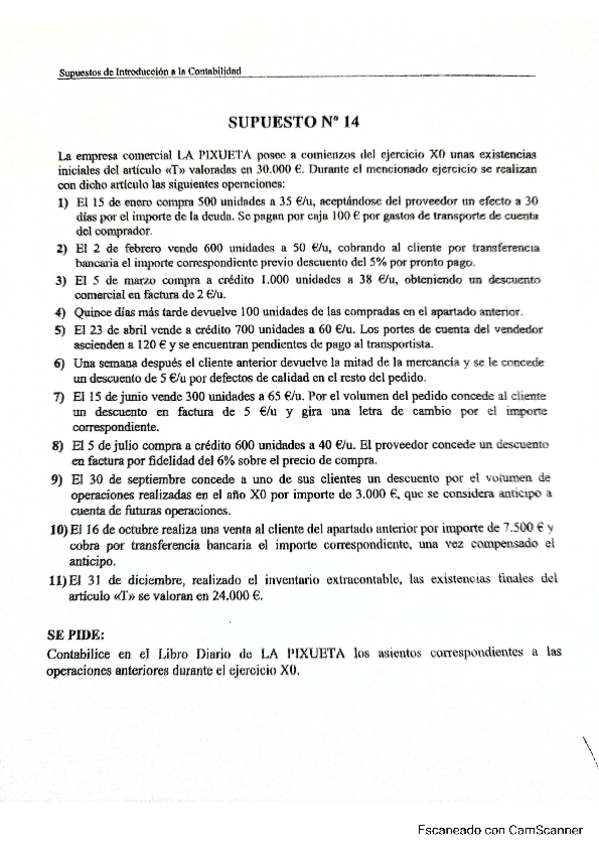 Supuestos de Introducción a la Contabilidad

SUPUESTO Nº 14

La empresa comercial LA PIXUETA posee a comienzos del ejercicio X0 unas existencias iniciales del artículo «T» valoradas en 30.000 €. Durante el mencionado ejercicio se realizan con dicho artículo las siguientes operaciones:

1) El 15 de enero compra 500 unidades a 35 €/u, aceptándose del proveedor un efecto a 30 días por el importe de la deuda. Se pagan por caja 100 € por gastos de transporte de cuenta del comprador.

2) El 2 de febrero vende 600 unidades a 50 €/u, cobrando al cliente por transferencia bancaria el importe correspondiente previo descuento del 5% por pronto pago.

3) El 5 de marzo compra a crédito 1.000 unidades a 38 €/u, obteniendo un descuento comercial en factura de 2 €/u.

4) Quince días más tarde devuelve 100 unidades de las compradas en el apartado anterior.

5) El 23 de abril vende a crédito 700 unidades a 60 €/u. Los portes de cuenta del vendedor ascienden a 120 € y se encuentran pendientes de pago al transportista.

6) Una semana después el cliente anterior devuelve la mitad de la mercancía y se le concede un descuento de 5 €/u por defectos de calidad en el resto del pedido.

7) El 15 de junio vende 300 unidades a 65 €/u. Por el volumen del pedido concede al cliente un descuento en factura de 5 €/u y gira una letra de cambio por el importe correspondiente.

8) El 5 de julio compra a crédito 600 unidades a 40 €/u. El proveedor concede un descuento en factura por fidelidad del 6% sobre el precio de compra.

9) El 30 de septiembre concede a uno de sus clientes un descuento por el volumen de operaciones realizadas en el año X0 por importe de 3.000 €, que se considera anticipo a cuenta de futuras operaciones.

10) El 16 de octubre realiza una venta al cliente del apartado anterior por importe de 7.500 € y cobra por transferencia bancaria el importe correspondiente, una vez compensado el anticipo.

11) El 31 de diciembre, realizado el inventario extracontable, las existencias finales del artículo «T» se valoran en 24.000 €.

SE PIDE:
Contabilice en el Libro Diario de LA PIXUETA los asientos correspondientes a las operaciones anteriores durante el ejercicio X0.

Escaneado con CamScanner